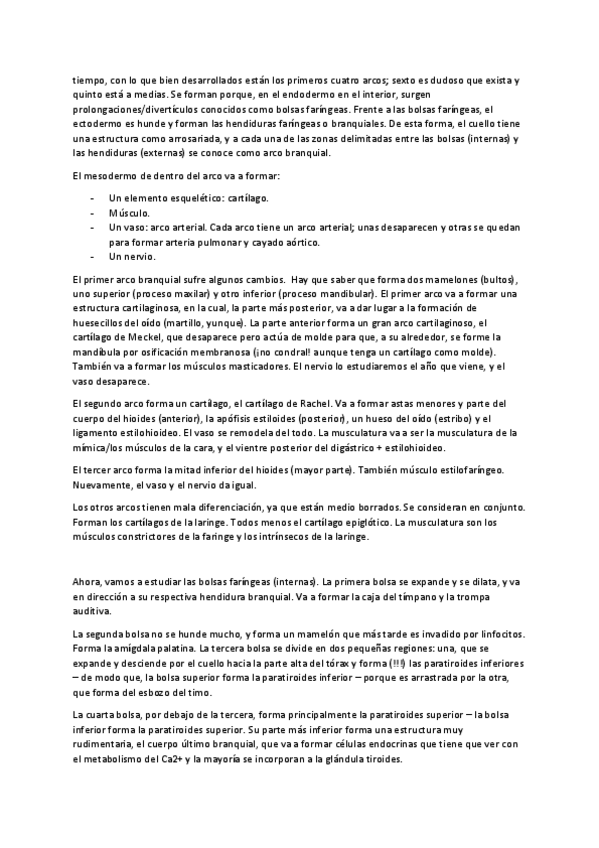 tiempo, con lo que bien desarrollados están los primeros cuatro arcos; sexto es dudoso que exista y quinto está a medias. Se forman porque, en el endodermo en el interior, surgen prolongaciones/divertículos conocidos como bolsas faríngeas. Frente a las bolsas faríngeas, el ectodermo es hunde y forman las hendiduras faríngeas o branquiales. De esta forma, el cuello tiene una estructura como arrosariada, y a cada una de las zonas delimitadas entre las bolsas (internas) y las hendiduras (externas) se conoce como arco branquial.

El mesodermo de dentro del arco va a formar:

- Un elemento esquelético: cartílago.
- Músculo.
- Un vaso: arco arterial. Cada arco tiene un arco arterial; unas desaparecen y otras se quedan para formar arteria pulmonar y cayado aórtico.
- Un nervio.

El primer arco branquial sufre algunos cambios. Hay que saber que forma dos mamelones (bultos), uno superior (proceso maxilar) y otro inferior (proceso mandibular). El primer arco va a formar una estructura cartilaginosa, en la cual, la parte más posterior, va a dar lugar a la formación de huesecillos del oído (martillo, yunque). La parte anterior forma un gran arco cartilaginoso, el cartílago de Meckel, que desaparece pero actúa de molde para que, a su alrededor, se forme la mandíbula por osificación membranosa (¡no condral! aunque tenga un cartílago como molde). También va a formar los músculos masticadores. El nervio lo estudiaremos el año que viene, y el vaso desaparece.

El segundo arco forma un cartílago, el cartílago de Rachel. Va a formar astas menores y parte del cuerpo del hioides (anterior), la apófisis estiloides (posterior), un hueso del oído (estribo) y el ligamento estilohioideo. El vaso se remodela del todo. La musculatura va a ser la musculatura de la mímica/los músculos de la cara, y el vientre posterior del digástrico + estilohioideo.

El tercer arco forma la mitad inferior del hioides (mayor parte). También músculo estilofaríngeo. Nuevamente, el vaso y el nervio da igual.

Los otros arcos tienen mala diferenciación, ya que están medio borrados. Se consideran en conjunto. Forman los cartílagos de la laringe. Todos menos el cartílago epiglótico. La musculatura son los músculos constrictores de la faringe y los intrínsecos de la laringe.

Ahora, vamos a estudiar las bolsas faríngeas (internas). La primera bolsa se expande y se dilata, y va en dirección a su respectiva hendidura branquial. Va a formar la caja del tímpano y la trompa auditiva.

La segunda bolsa no se hunde mucho, y forma un mamelón que más tarde es invadido por linfocitos. Forma la amígdala palatina. La tercera bolsa se divide en dos pequeñas regiones: una, que se expande y desciende por el cuello hacia la parte alta del tórax y forma (!!!) las paratiroides inferiores – de modo que, la bolsa superior forma la paratiroides inferior – porque es arrastrada por la otra, que forma del esbozo del timo.

La cuarta bolsa, por debajo de la tercera, forma principalmente la paratiroides superior – la bolsa inferior forma la paratiroides superior. Su parte más inferior forma una estructura muy rudimentaria, el cuerpo último branquial, que va a formar células endocrinas que tiene que ver con el metabolismo del Ca2+ y la mayoría se incorporan a la glándula tiroides.